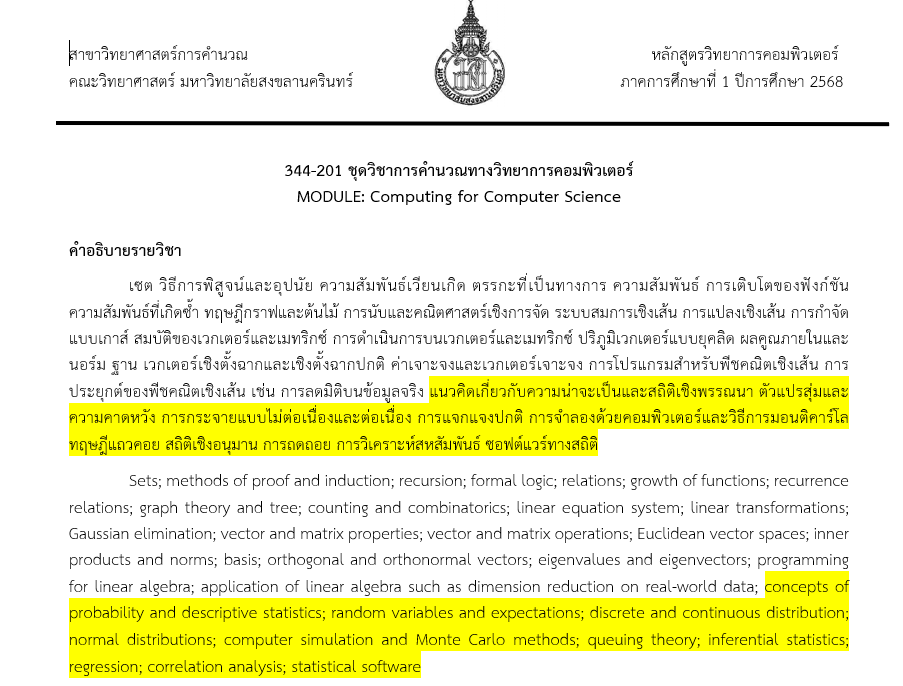 สาขาวิทยาศาสตร์การคำนวณ
คณะวิทยาศาสตร์ มหาวิทยาลัยสงขลานครินทร์

หลักสูตรวิทยาการคอมพิวเตอร์
ภาคการศึกษาที่ 1 ปีการศึกษา 2568

344-201 ชุดวิชาการคำนวณทางวิทยาการคอมพิวเตอร์
MODULE: Computing for Computer Science

คำอธิบายรายวิชา

เซต วิธีการพิสูจน์และอุปนัย ความสัมพันธ์เวียนเกิด ตรรกะที่เป็นทางการ ความสัมพันธ์ การเติบโตของฟังก์ชัน ความสัมพันธ์ที่เกิดซ้ำ ทฤษฎีกราฟและต้นไม้ การนับและคณิตศาสตร์เชิงการจัด ระบบสมการเชิงเส้น การแปลงเชิงเส้น การกำจัดแบบเกาส์ สมบัติของเวกเตอร์และเมทริกซ์ การดำเนินการบนเวกเตอร์และเมทริกซ์ ปริภูมิเวกเตอร์แบบยุคลิด ผลคูณภายในและนอร์ม ฐาน เวกเตอร์เชิงตั้งฉากและเชิงตั้งฉากปกติ ค่าเจาะจงและเวกเตอร์เจาะจง การโปรแกรมสำหรับพีชคณิตเชิงเส้น การประยุกต์ของพีชคณิตเชิงเส้น เช่น การลดมิติบนข้อมูลจริง แนวคิดเกี่ยวกับความน่าจะเป็นและสถิติเชิงพรรณนา ตัวแปรสุ่มและความคาดหวัง การกระจายแบบไม่ต่อเนื่องและต่อเนื่อง การแจกแจงปกติ การจำลองด้วยคอมพิวเตอร์และวิธีการมอนติคาร์โล ทฤษฎีแถวคอย สถิติเชิงอนุมาน การถดถอย การวิเคราะห์สหสัมพันธ์ ซอฟต์แวร์ทางสถิติ

Sets; methods of proof and induction; recursion; formal logic; relations; growth of functions; recurrence relations; graph theory and tree; counting and combinatorics; linear equation system; linear transformations; Gaussian elimination; vector and matrix properties; vector and matrix operations; Euclidean vector spaces; inner products and norms; basis; orthogonal and orthonormal vectors; eigenvalues and eigenvectors; programming for linear algebra; application of linear algebra such as dimension reduction on real-world data; concepts of probability and descriptive statistics; random variables and expectations; discrete and continuous distribution; normal distributions; computer simulation and Monte Carlo methods; queuing theory; inferential statistics; regression; correlation analysis; statistical software